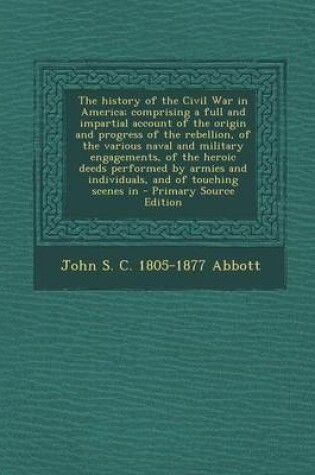 The history of the Civil War in America: comprising a full and impartial account of the origin and progress of the rebellion, of the various naval and military engagements, of the heroic deeds performed by armies and individuals, and of touching scenes in - Primary Source Edition

John S. C. 1805-1877 Abbott